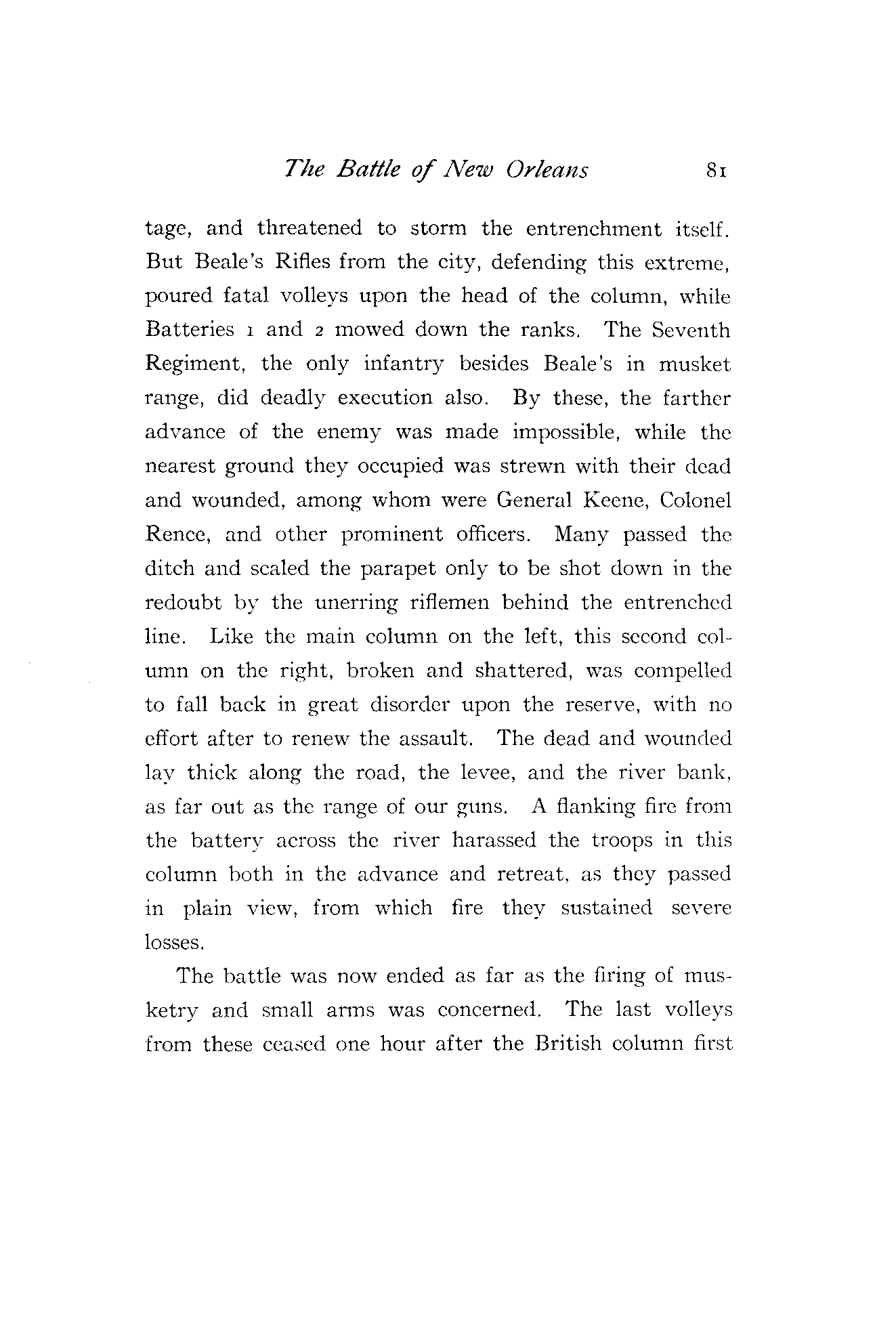 The Battle of New Orleans 81

tage, and threatened to storm the entrenchment itself. But Beale's Rifles from the city, defending this extreme, poured fatal volleys upon the head of the column, while Batteries 1 and 2 mowed down the ranks. The Seventh Regiment, the only infantry besides Beale's in musket range, did deadly execution also. By these, the farther advance of the enemy was made impossible, while the nearest ground they occupied was strewn with their dead and wounded, among whom were General Keene, Colonel Rence, and other prominent officers. Many passed the ditch and scaled the parapet only to be shot down in the redoubt by the unerring riflemen behind the entrenched line. Like the main column on the left, this second column on the right, broken and shattered, was compelled to fall back in great disorder upon the reserve, with no effort after to renew the assault. The dead and wounded lay thick along the road, the levee, and the river bank, as far out as the range of our guns. A flanking fire from the battery across the river harassed the troops in this column both in the advance and retreat, as they passed in plain view, from which fire they sustained severe losses.

The battle was now ended as far as the firing of musketry and small arms was concerned. The last volleys from these ceased one hour after the British column first